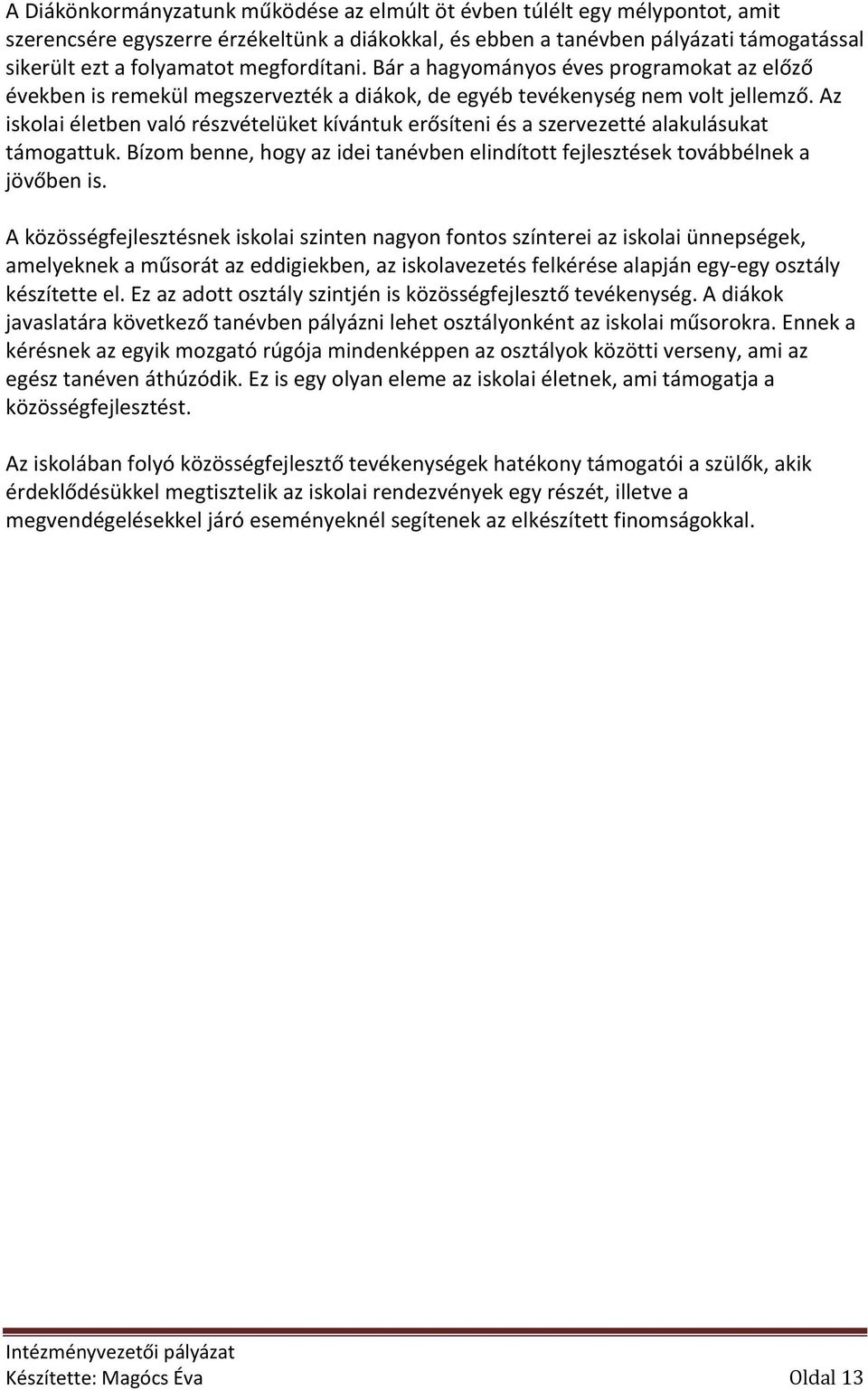 A Diákönkormányzatunk működése az elmúlt öt évben túlélt egy mélypontot, amit szerencsére egyszerre érzékeltünk a diákokkal, és ebben a tanévben pályázati támogatással sikerült ezt a folyamatot megfordítani. Bár a hagyományos éves programokat az előző években is remekül megszervezték a diákok, de egyéb tevékenység nem volt jellemző. Az iskolai életben való részvételüket kívántuk erősíteni és a szervezetté alakulásukat támogattuk. Bízom benne, hogy az idei tanévben elindított fejlesztések továbbélnek a jövőben is.

A közösségfejlesztésnek iskolai szinten nagyon fontos színterei az iskolai ünnepségek, amelyeknek a műsorát az eddigiekben, az iskolavezetés felkérése alapján egy-egy osztály készítette el. Ez az adott osztály szintjén is közösségfejlesztő tevékenység. A diákok javaslatára következő tanévben pályázni lehet osztályonként az iskolai műsorokra. Ennek a kérésnek az egyik mozgató rúgója mindenképpen az osztályok közötti verseny, ami az egész tanéven áthúzódik. Ez is egy olyan eleme az iskolai életnek, ami támogatja a közösségfejlesztést.

Az iskolában folyó közösségfejlesztő tevékenységek hatékony támogatói a szülők, akik érdeklődésükkel megtisztelik az iskolai rendezvények egy részét, illetve a megvendégelésekkel járó eseményeknél segítenek az elkészített finomságokkal.

Intézményvezetői pályázat
Készítette: Magócs Éva Oldal 13